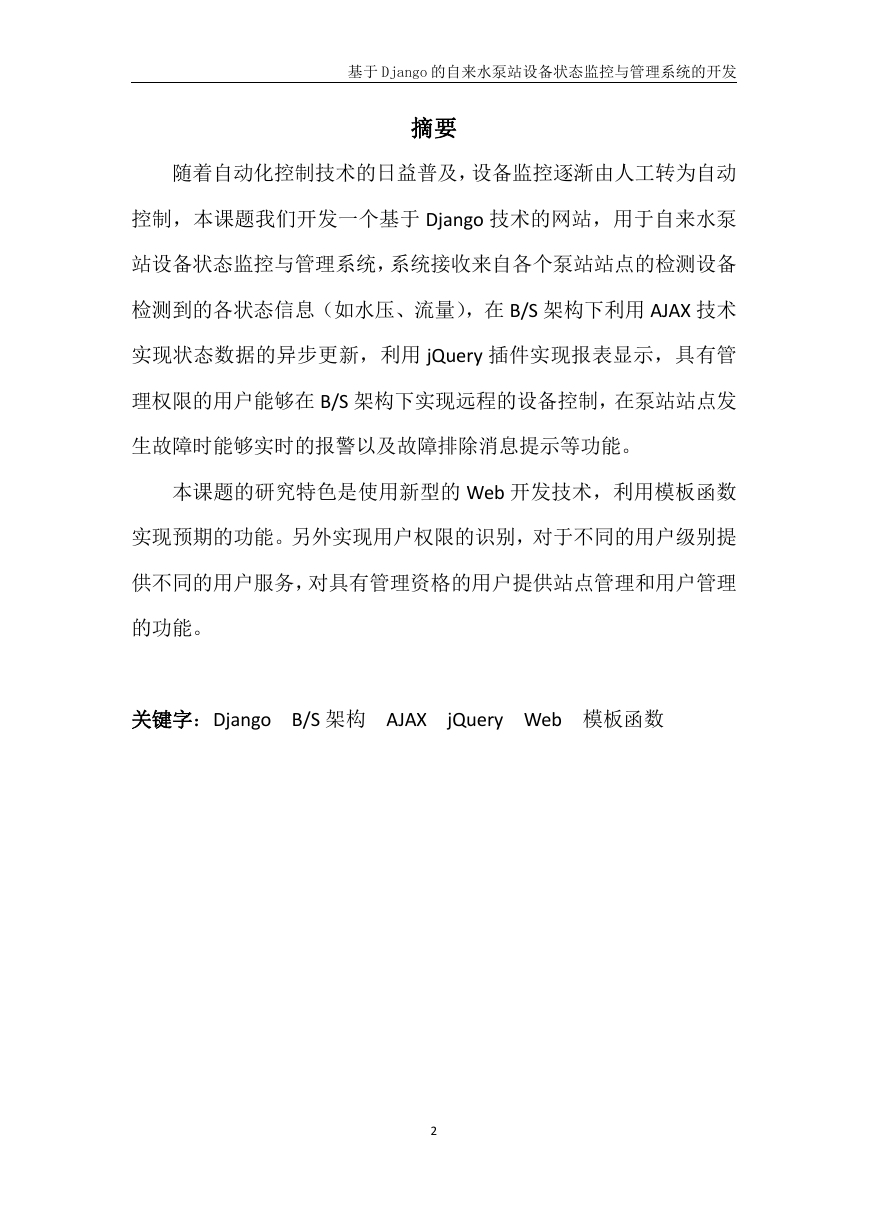 基于Django的自来水泵站设备状态监控与管理系统的开发

摘要

随着自动化控制技术的日益普及，设备监控逐渐由人工转为自动控制，本课题我们开发一个基于 Django 技术的网站，用于自来水泵站设备状态监控与管理系统，系统接收来自各个泵站站点的检测设备检测到的各状态信息（如水压、流量），在 B/S 架构下利用 AJAX 技术实现状态数据的异步更新，利用 jQuery 插件实现报表显示，具有管理权限的用户能够在 B/S 架构下实现远程的设备控制，在泵站站点发生故障时能够实时的报警以及故障排除消息提示等功能。

本课题的研究特色是使用新型的 Web 开发技术，利用模板函数实现预期的功能。另外实现用户权限的识别，对于不同的用户级别提供不同的用户服务，对具有管理资格的用户提供站点管理和用户管理的功能。

关键字：Django　B/S 架构　AJAX　jQuery　Web　模板函数

2